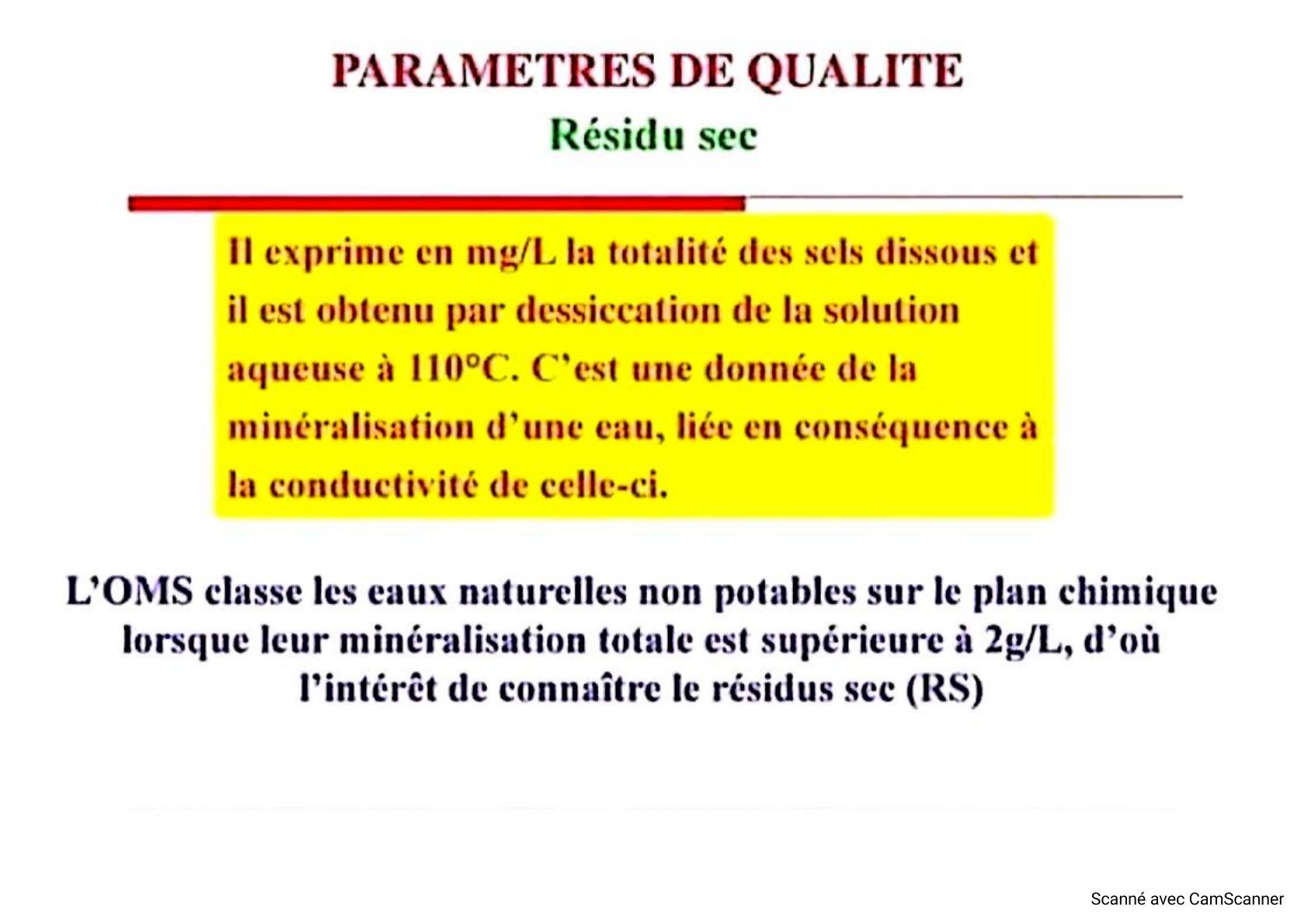 PARAMETRES DE QUALITE
Résidu sec

Il exprime en mg/L la totalité des sels dissous et il est obtenu par dessiccation de la solution aqueuse à 110°C. C'est une donnée de la minéralisation d'une eau, liée en conséquence à la conductivité de celle-ci.

L'OMS classe les eaux naturelles non potables sur le plan chimique lorsque leur minéralisation totale est supérieure à 2g/L, d'où l'intérêt de connaître le résidus sec (RS)

Scanné avec CamScanner